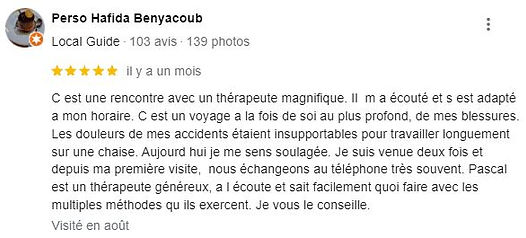 Perso Hafida Benyacoub

Local Guide · 103 avis · 139 photos

il y a un mois

C est une rencontre avec un thérapeute magnifique. Il m a écouté et s est adapté a mon horaire. C est un voyage a la fois de soi au plus profond, de mes blessures. Les douleurs de mes accidents étaient insupportables pour travailler longuement sur une chaise. Aujourd hui je me sens soulagée. Je suis venue deux fois et depuis ma première visite, nous échangeons au téléphone très souvent. Pascal est un thérapeute généreux, a l écoute et sait facilement quoi faire avec les multiples méthodes qu ils exercent. Je vous le conseille.

Visité en août